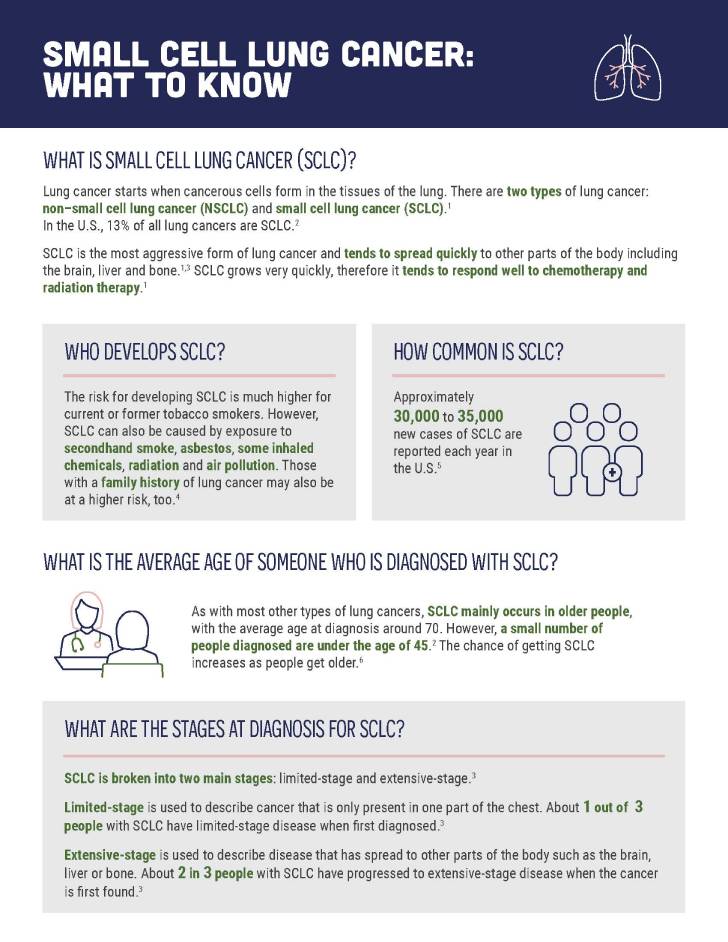 SMALL CELL LUNG CANCER: WHAT TO KNOW

WHAT IS SMALL CELL LUNG CANCER (SCLC)?

Lung cancer starts when cancerous cells form in the tissues of the lung. There are two types of lung cancer: non–small cell lung cancer (NSCLC) and small cell lung cancer (SCLC).$^1$
In the U.S., 13% of all lung cancers are SCLC.$^2$

SCLC is the most aggressive form of lung cancer and tends to spread quickly to other parts of the body including the brain, liver and bone.$^{1,3}$ SCLC grows very quickly, therefore it tends to respond well to chemotherapy and radiation therapy.$^1$

WHO DEVELOPS SCLC?

The risk for developing SCLC is much higher for current or former tobacco smokers. However, SCLC can also be caused by exposure to secondhand smoke, asbestos, some inhaled chemicals, radiation and air pollution. Those with a family history of lung cancer may also be at a higher risk, too.$^4$

HOW COMMON IS SCLC?

Approximately 30,000 to 35,000 new cases of SCLC are reported each year in the U.S.$^5$

WHAT IS THE AVERAGE AGE OF SOMEONE WHO IS DIAGNOSED WITH SCLC?

As with most other types of lung cancers, SCLC mainly occurs in older people, with the average age at diagnosis around 70. However, a small number of people diagnosed are under the age of 45.$^2$ The chance of getting SCLC increases as people get older.$^6$

WHAT ARE THE STAGES AT DIAGNOSIS FOR SCLC?

SCLC is broken into two main stages: limited-stage and extensive-stage.$^3$

Limited-stage is used to describe cancer that is only present in one part of the chest. About 1 out of 3 people with SCLC have limited-stage disease when first diagnosed.$^3$

Extensive-stage is used to describe disease that has spread to other parts of the body such as the brain, liver or bone. About 2 in 3 people with SCLC have progressed to extensive-stage disease when the cancer is first found.$^3$